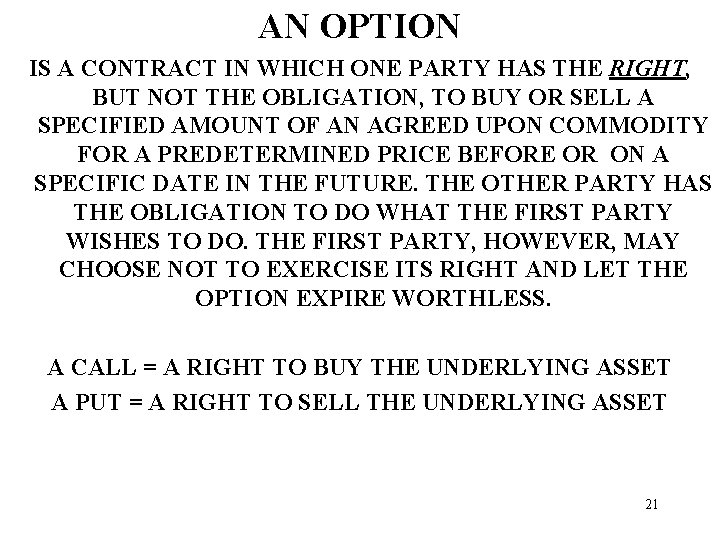 AN OPTION

IS A CONTRACT IN WHICH ONE PARTY HAS THE RIGHT, BUT NOT THE OBLIGATION, TO BUY OR SELL A SPECIFIED AMOUNT OF AN AGREED UPON COMMODITY FOR A PREDETERMINED PRICE BEFORE OR ON A SPECIFIC DATE IN THE FUTURE. THE OTHER PARTY HAS THE OBLIGATION TO DO WHAT THE FIRST PARTY WISHES TO DO. THE FIRST PARTY, HOWEVER, MAY CHOOSE NOT TO EXERCISE ITS RIGHT AND LET THE OPTION EXPIRE WORTHLESS.

A CALL = A RIGHT TO BUY THE UNDERLYING ASSET
A PUT = A RIGHT TO SELL THE UNDERLYING ASSET

21